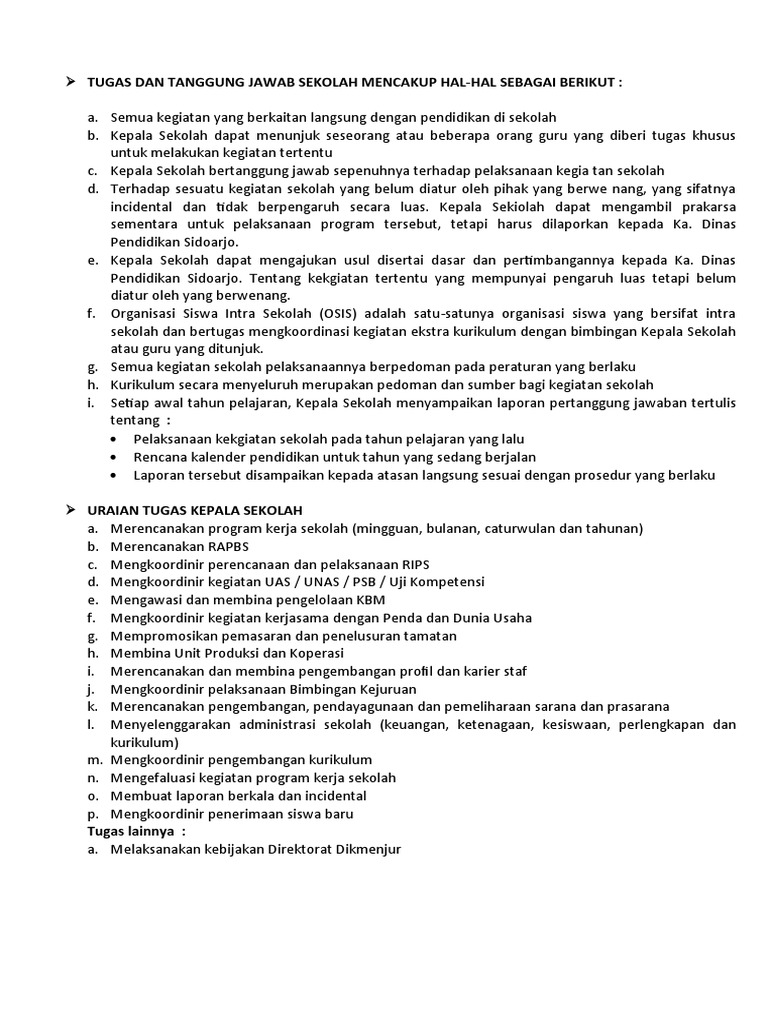 ➢ TUGAS DAN TANGGUNG JAWAB SEKOLAH MENCAKUP HAL-HAL SEBAGAI BERIKUT :

a. Semua kegiatan yang berkaitan langsung dengan pendidikan di sekolah
b. Kepala Sekolah dapat menunjuk seseorang atau beberapa orang guru yang diberi tugas khusus untuk melakukan kegiatan tertentu
c. Kepala Sekolah bertanggung jawab sepenuhnya terhadap pelaksanaan kegia tan sekolah
d. Terhadap sesuatu kegiatan sekolah yang belum diatur oleh pihak yang berwe nang, yang sifatnya incidental dan tidak berpengaruh secara luas. Kepala Sekiolah dapat mengambil prakarsa sementara untuk pelaksanaan program tersebut, tetapi harus dilaporkan kepada Ka. Dinas Pendidikan Sidoarjo.
e. Kepala Sekolah dapat mengajukan usul disertai dasar dan pertimbangannya kepada Ka. Dinas Pendidikan Sidoarjo. Tentang kekgiatan tertentu yang mempunyai pengaruh luas tetapi belum diatur oleh yang berwenang.
f. Organisasi Siswa Intra Sekolah (OSIS) adalah satu-satunya organisasi siswa yang bersifat intra sekolah dan bertugas mengkoordinasi kegiatan ekstra kurikulum dengan bimbingan Kepala Sekolah atau guru yang ditunjuk.
g. Semua kegiatan sekolah pelaksanaannya berpedoman pada peraturan yang berlaku
h. Kurikulum secara menyeluruh merupakan pedoman dan sumber bagi kegiatan sekolah
i. Setiap awal tahun pelajaran, Kepala Sekolah menyampaikan laporan pertanggung jawaban tertulis tentang :
• Pelaksanaan kekgiatan sekolah pada tahun pelajaran yang lalu
• Rencana kalender pendidikan untuk tahun yang sedang berjalan
• Laporan tersebut disampaikan kepada atasan langsung sesuai dengan prosedur yang berlaku

➢ URAIAN TUGAS KEPALA SEKOLAH
a. Merencanakan program kerja sekolah (mingguan, bulanan, caturwulan dan tahunan)
b. Merencanakan RAPBS
c. Mengkoordinir perencanaan dan pelaksanaan RIPS
d. Mengkoordinir kegiatan UAS / UNAS / PSB / Uji Kompetensi
e. Mengawasi dan membina pengelolaan KBM
f. Mengkoordinir kegiatan kerjasama dengan Penda dan Dunia Usaha
g. Mempromosikan pemasaran dan penelusuran tamatan
h. Membina Unit Produksi dan Koperasi
i. Merencanakan dan membina pengembangan profil dan karier staf
j. Mengkoordinir pelaksanaan Bimbingan Kejuruan
k. Merencanakan pengembangan, pendayagunaan dan pemeliharaan sarana dan prasarana
l. Menyelenggarakan administrasi sekolah (keuangan, ketenagaan, kesiswaan, perlengkapan dan kurikulum)
m. Mengkoordinir pengembangan kurikulum
n. Mengefaluasi kegiatan program kerja sekolah
o. Membuat laporan berkala dan incidental
p. Mengkoordinir penerimaan siswa baru
Tugas lainnya :
a. Melaksanakan kebijakan Direktorat Dikmenjur